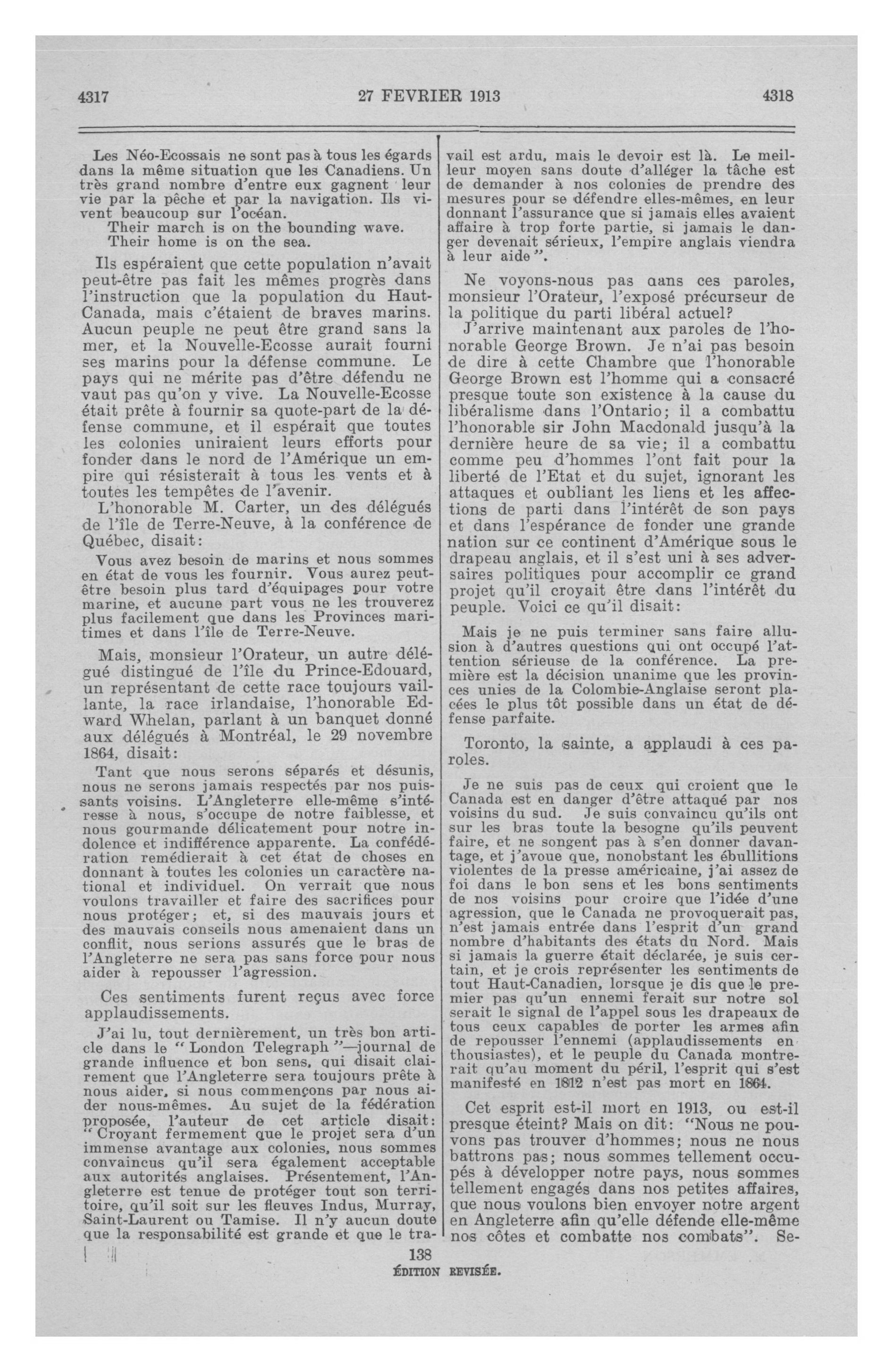 4317 27 FEVRIER 1913 4318

Les Néo-Ecossais ne sont pas à tous les égards dans la même situation que les Canadiens. Un très grand nombre d'entre eux gagnent leur vie par la pêche et par la navigation. Ils vivent beaucoup sur l'océan.

Their march is on the bounding wave.
Their home is on the sea.

Ils espéraient que cette population n'avait peut-être pas fait les mêmes progrès dans l'instruction que la population du Haut-Canada, mais c'étaient de braves marins. Aucun peuple ne peut être grand sans la mer, et la Nouvelle-Ecosse aurait fourni ses marins pour la défense commune. Le pays qui ne mérite pas d'être défendu ne vaut pas qu'on y vive. La Nouvelle-Ecosse était prête à fournir sa quote-part de la défense commune, et il espérait que toutes les colonies uniraient leurs efforts pour fonder dans le nord de l'Amérique un empire qui résisterait à tous les vents et à toutes les tempêtes de l'avenir.

L'honorable M. Carter, un des délégués de l'île de Terre-Neuve, à la conférence de Québec, disait:

Vous avez besoin de marins et nous sommes en état de vous les fournir. Vous aurez peut-être besoin plus tard d'équipages pour votre marine, et aucune part vous ne les trouverez plus facilement que dans les Provinces maritimes et dans l'île de Terre-Neuve.

Mais, monsieur l'Orateur, un autre délégué distingué de l'île du Prince-Edouard, un représentant de cette race toujours vaillante, la race irlandaise, l'honorable Edward Whelan, parlant à un banquet donné aux délégués à Montréal, le 29 novembre 1864, disait:

Tant que nous serons séparés et désunis, nous ne serons jamais respectés par nos puissants voisins. L'Angleterre elle-même s'intéresse à nous, s'occupe de notre faiblesse, et nous gourmande délicatement pour notre indolence et indifférence apparente. La confédération remédierait à cet état de choses en donnant à toutes les colonies un caractère national et individuel. On verrait que nous voulons travailler et faire des sacrifices pour nous protéger; et, si des mauvais jours et des mauvais conseils nous amenaient dans un conflit, nous serions assurés que le bras de l'Angleterre ne sera pas sans force pour nous aider à repousser l'agression.

Ces sentiments furent reçus avec force applaudissements.

J'ai lu, tout dernièrement, un très bon article dans le "London Telegraph"—journal de grande influence et bon sens, qui disait clairement que l'Angleterre sera toujours prête à nous aider, si nous commençons par nous aider nous-mêmes. Au sujet de la fédération proposée, l'auteur de cet article disait: "Croyant fermement que le projet sera d'un immense avantage aux colonies, nous sommes convaincus qu'il sera également acceptable aux autorités anglaises. Présentement, l'Angleterre est tenue de protéger tout son territoire, qu'il soit sur les fleuves Indus, Murray, Saint-Laurent ou Tamise. Il n'y aucun doute que la responsabilité est grande et que le travail est ardu, mais le devoir est là. Le meilleur moyen sans doute d'alléger la tâche est de demander à nos colonies de prendre des mesures pour se défendre elles-mêmes, en leur donnant l'assurance que si jamais elles avaient affaire à trop forte partie, si jamais le danger devenait sérieux, l'empire anglais viendra à leur aide".

Ne voyons-nous pas dans ces paroles, monsieur l'Orateur, l'exposé précurseur de la politique du parti libéral actuel?

J'arrive maintenant aux paroles de l'honorable George Brown. Je n'ai pas besoin de dire à cette Chambre que l'honorable George Brown est l'homme qui a consacré presque toute son existence à la cause du libéralisme dans l'Ontario; il a combattu l'honorable sir John Macdonald jusqu'à la dernière heure de sa vie; il a combattu comme peu d'hommes l'ont fait pour la liberté de l'Etat et du sujet, ignorant les attaques et oubliant les liens et les affections de parti dans l'intérêt de son pays et dans l'espérance de fonder une grande nation sur ce continent d'Amérique sous le drapeau anglais, et il s'est uni à ses adversaires politiques pour accomplir ce grand projet qu'il croyait être dans l'intérêt du peuple. Voici ce qu'il disait:

Mais je ne puis terminer sans faire allusion à d'autres questions qui ont occupé l'attention sérieuse de la conférence. La première est la décision unanime que les provinces unies de la Colombie-Anglaise seront placées le plus tôt possible dans un état de défense parfaite.

Toronto, la sainte, a applaudi à ces paroles.

Je ne suis pas de ceux qui croient que le Canada est en danger d'être attaqué par nos voisins du sud. Je suis convaincu qu'ils ont sur les bras toute la besogne qu'ils peuvent faire, et ne songent pas à s'en donner davantage, et j'avoue que, nonobstant les ébullitions violentes de la presse américaine, j'ai assez de foi dans le bon sens et les bons sentiments de nos voisins pour croire que l'idée d'une agression, que le Canada ne provoquerait pas, n'est jamais entrée dans l'esprit d'un grand nombre d'habitants des états du Nord. Mais si jamais la guerre était déclarée, je suis certain, et je crois représenter les sentiments de tout Haut-Canadien, lorsque je dis que le premier pas qu'un ennemi ferait sur notre sol serait le signal de l'appel sous les drapeaux de tous ceux capables de porter les armes afin de repousser l'ennemi (applaudissements enthousiastes), et le peuple du Canada montrerait qu'au moment du péril, l'esprit qui s'est manifesté en 1812 n'est pas mort en 1864.

Cet esprit est-il mort en 1913, ou est-il presque éteint? Mais on dit: "Nous ne pouvons pas trouver d'hommes; nous ne nous battrons pas; nous sommes tellement occupés à développer notre pays, nous sommes tellement engagés dans nos petites affaires, que nous voulons bien envoyer notre argent en Angleterre afin qu'elle défende elle-même nos côtes et combatte nos combats". Se-

138
ÉDITION REVISÉE.